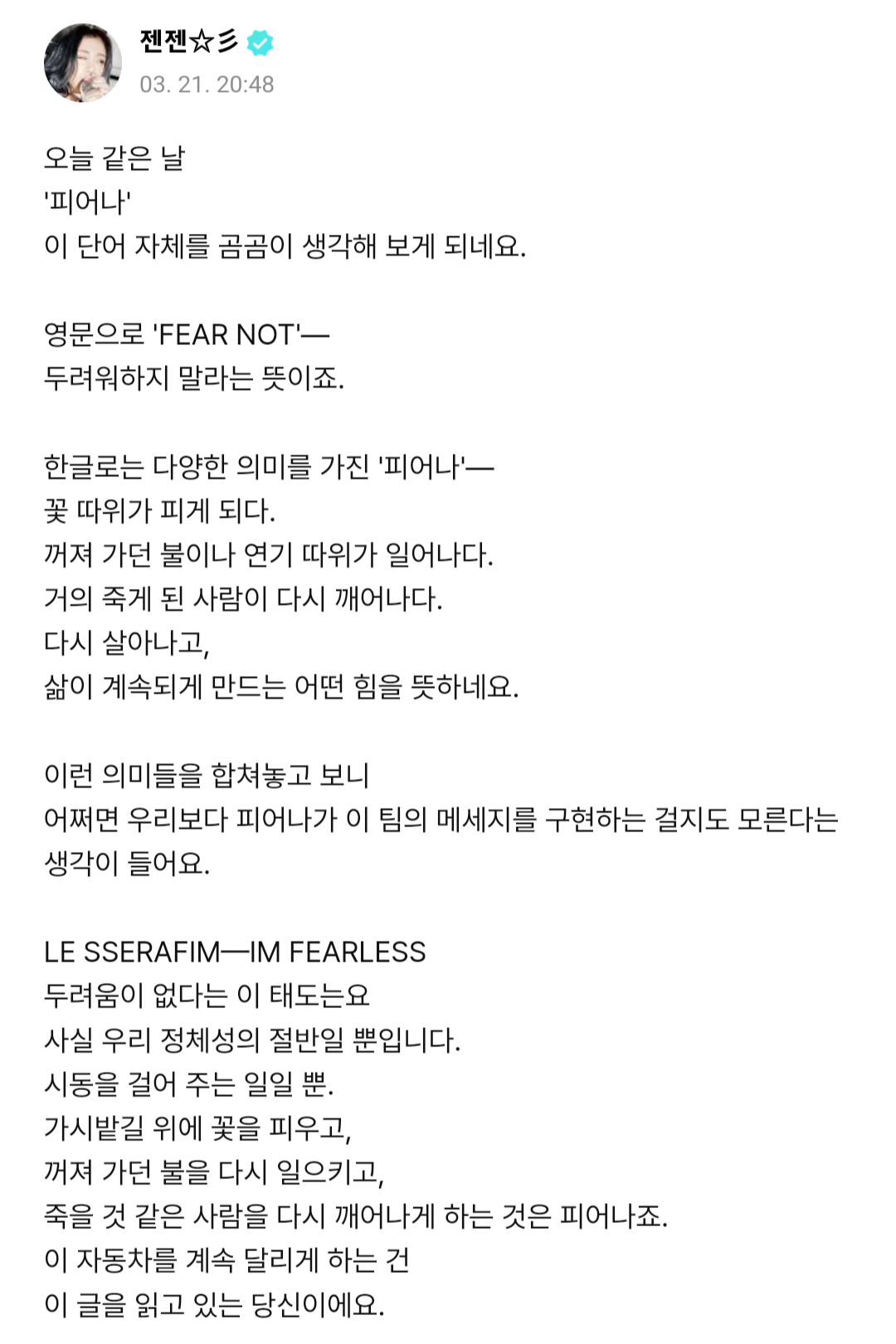 젠젠☆彡
03. 21. 20:48

오늘 같은 날
'피어나'
이 단어 자체를 곰곰이 생각해 보게 되네요.

영문으로 'FEAR NOT'—
두려워하지 말라는 뜻이죠.

한글로는 다양한 의미를 가진 '피어나'—
꽃 따위가 피게 되다.
꺼져 가던 불이나 연기 따위가 일어나다.
거의 죽게 된 사람이 다시 깨어나다.
다시 살아나고,
삶이 계속되게 만드는 어떤 힘을 뜻하네요.

이런 의미들을 합쳐놓고 보니
어쩌면 우리보다 피어나가 이 팀의 메세지를 구현하는 걸지도 모른다는 생각이 들어요.

LE SSERAFIM—IM FEARLESS
두려움이 없다는 이 태도는요
사실 우리 정체성의 절반일 뿐입니다.
시동을 걸어 주는 일일 뿐.
가시밭길 위에 꽃을 피우고,
꺼져 가던 불을 다시 일으키고,
죽을 것 같은 사람을 다시 깨어나게 하는 것은 피어나죠.
이 자동차를 계속 달리게 하는 건
이 글을 읽고 있는 당신이에요.